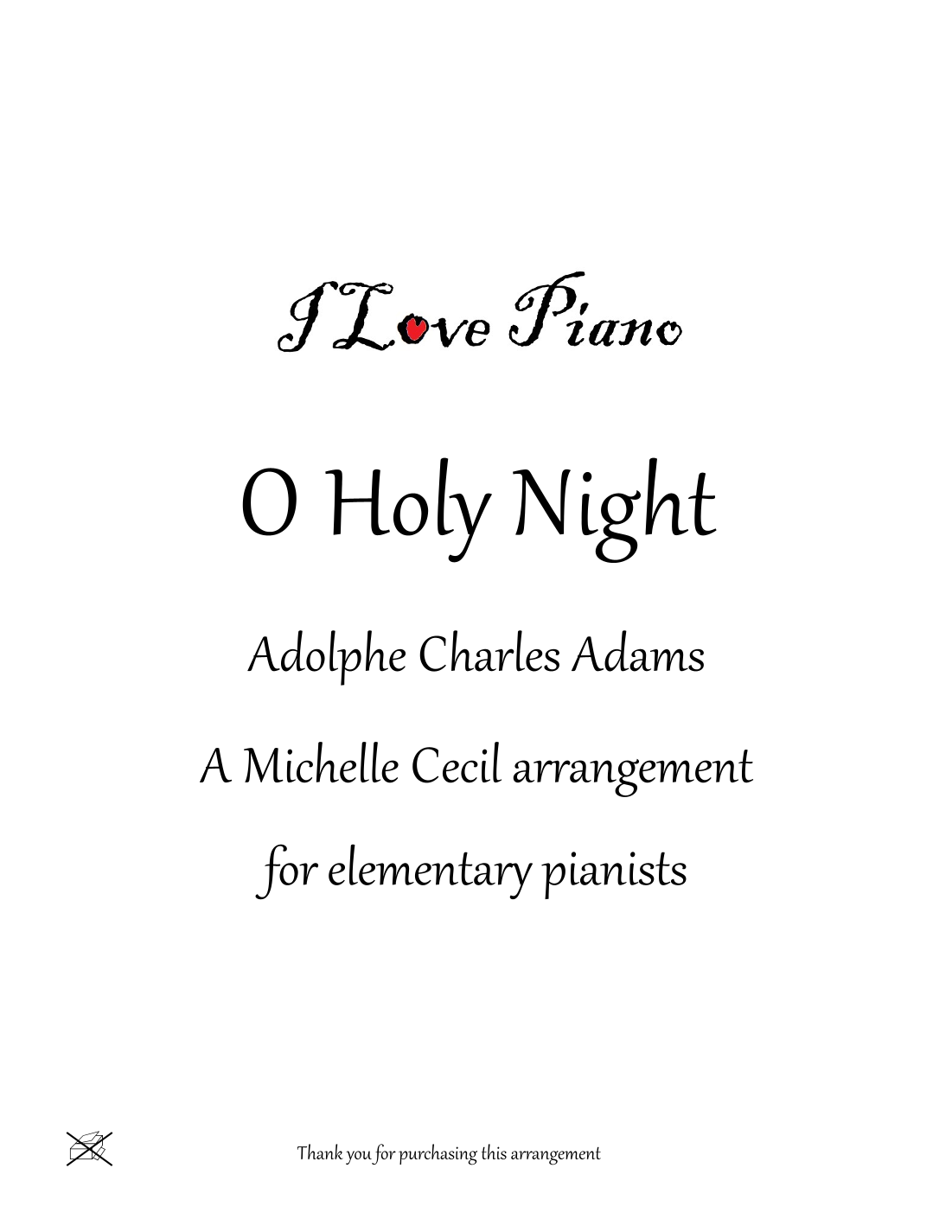 I Love Piano

O Holy Night

Adolphe Charles Adams

A Michelle Cecil arrangement

for elementary pianists

Thank you for purchasing this arrangement